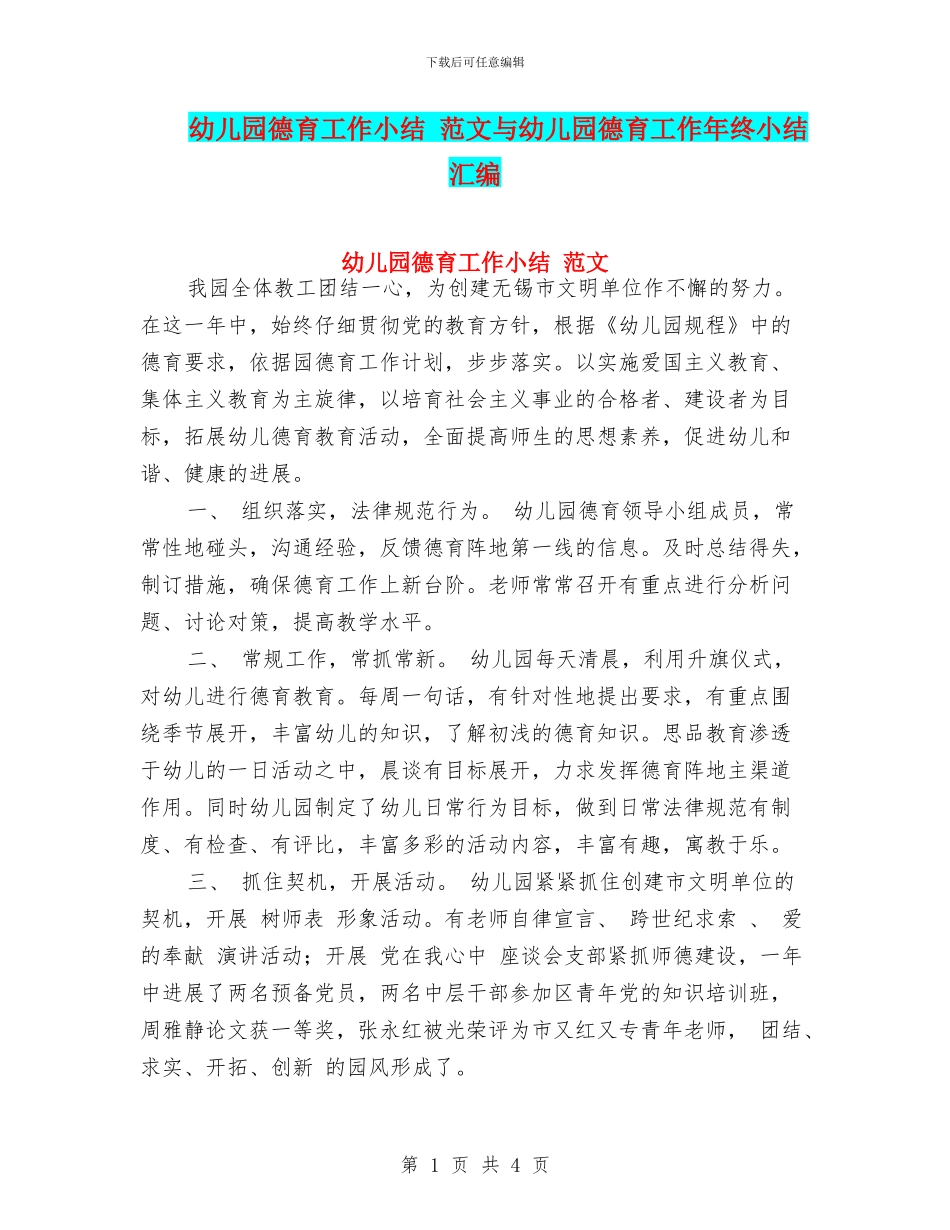 下载后可任意编辑

幼儿园德育工作小结 范文与幼儿园德育工作年终小结汇编

幼儿园德育工作小结 范文

我园全体教工团结一心，为创建无锡市文明单位作不懈的努力。在这一年中，始终仔细贯彻党的教育方针，根据《幼儿园规程》中的德育要求，依据园德育工作计划，步步落实。以实施爱国主义教育、集体主义教育为主旋律，以培育社会主义事业的合格者、建设者为目标，拓展幼儿德育教育活动，全面提高师生的思想素养，促进幼儿和谐、健康的进展。

一、 组织落实，法律规范行为。 幼儿园德育领导小组成员，常常性地碰头，沟通经验，反馈德育阵地第一线的信息。及时总结得失，制订措施，确保德育工作上新台阶。老师常常召开有重点进行分析问题、讨论对策，提高教学水平。

二、 常规工作，常抓常新。 幼儿园每天清晨，利用升旗仪式，对幼儿进行德育教育。每周一句话，有针对性地提出要求，有重点围绕季节展开，丰富幼儿的知识，了解初浅的德育知识。思品教育渗透于幼儿的一日活动之中，晨谈有目标展开，力求发挥德育阵地主渠道作用。同时幼儿园制定了幼儿日常行为目标，做到日常法律规范有制度、有检查、有评比，丰富多彩的活动内容，丰富有趣，寓教于乐。

三、 抓住契机，开展活动。 幼儿园紧紧抓住创建市文明单位的契机，开展 树师表 形象活动。有老师自律宣言、 跨世纪求索 、 爱的奉献 演讲活动；开展 党在我心中 座谈会支部紧抓师德建设，一年中进展了两名预备党员，两名中层干部参加区青年党的知识培训班，周雅静论文获一等奖，张永红被光荣评为市又红又专青年老师， 团结、求实、开拓、创新 的园风形成了。

第 1 页 共 4 页